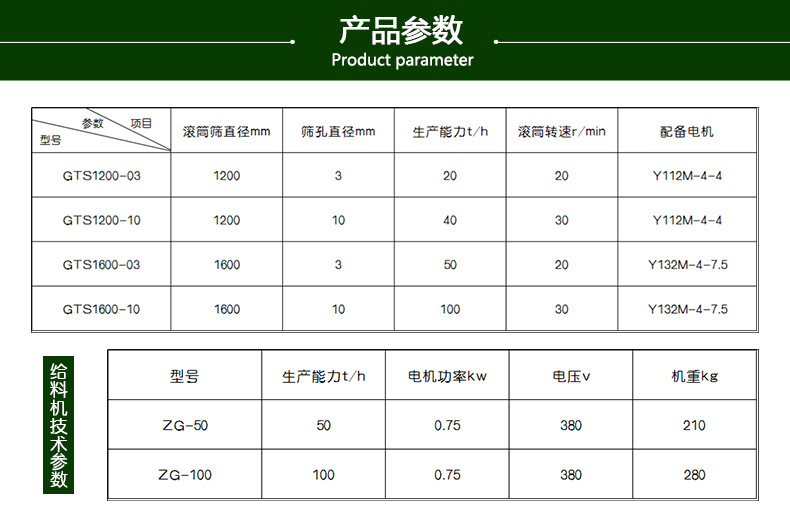 产品参数
Product parameter

| 参数 项目 型号 | 滚筒筛直径mm | 筛孔直径mm | 生产能力t/h | 滚筒转速r/min | 配备电机 |
|---|---|---|---|---|---|
| GTS1200-03 | 1200 | 3 | 20 | 20 | Y112M-4-4 |
| GTS1200-10 | 1200 | 10 | 40 | 30 | Y112M-4-4 |
| GTS1600-03 | 1600 | 3 | 50 | 20 | Y132M-4-7.5 |
| GTS1600-10 | 1600 | 10 | 100 | 30 | Y132M-4-7.5 |

给料机技术参数

| 型号 | 生产能力t/h | 电机功率kw | 电压v | 机重kg |
|---|---|---|---|---|
| ZG-50 | 50 | 0.75 | 380 | 210 |
| ZG-100 | 100 | 0.75 | 380 | 280 |